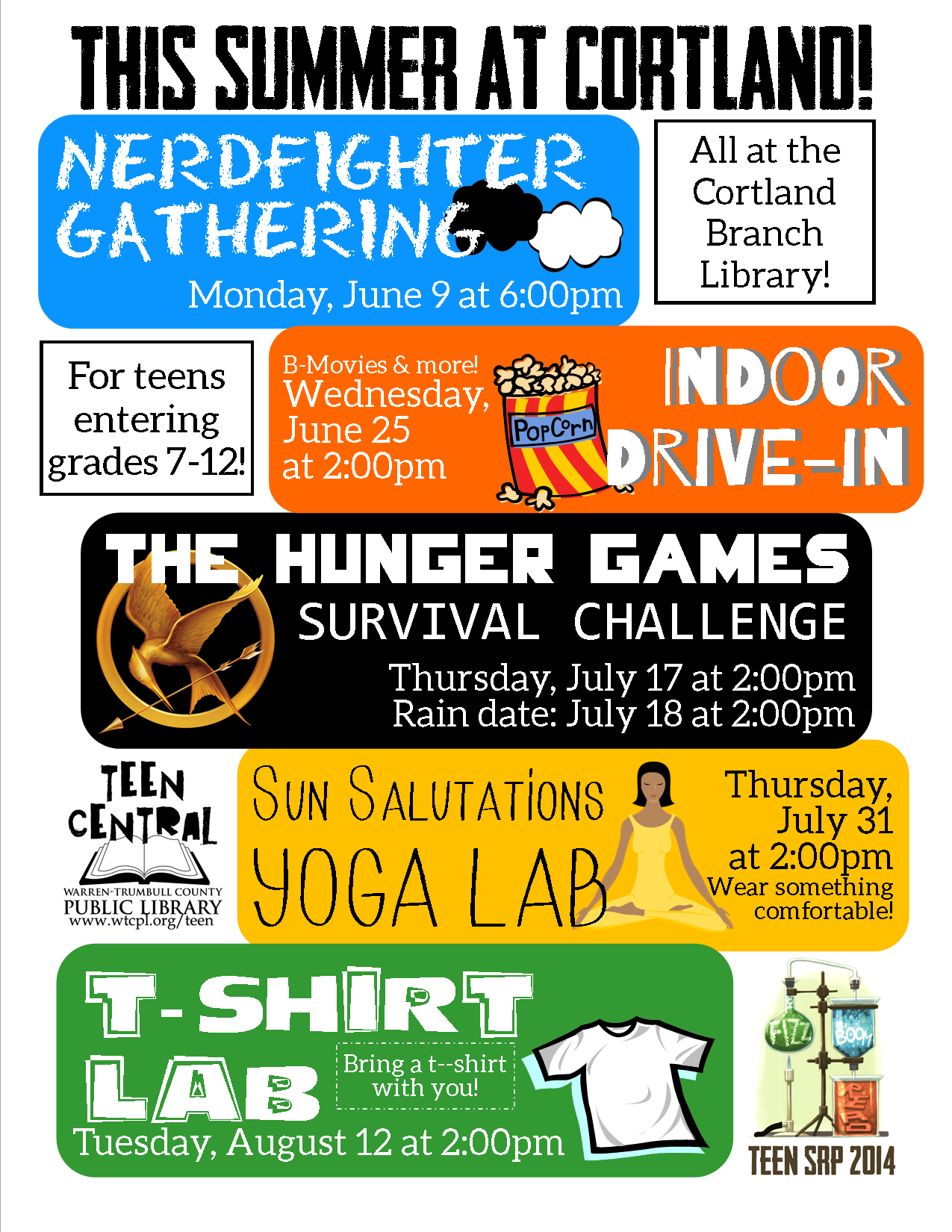 THIS SUMMER AT CORTLAND!

NERDFIGHTER GATHERING

Monday, June 9 at 6:00pm

All at the Cortland Branch Library!

For teens entering grades 7-12!

B-Movies & more!
Wednesday, June 25 at 2:00pm

PopCorn

INDOOR DRIVE-IN

THE HUNGER GAMES
SURVIVAL CHALLENGE
Thursday, July 17 at 2:00pm
Rain date: July 18 at 2:00pm

TEEN CENTRAL
WARREN-TRUMBULL COUNTY
PUBLIC LIBRARY
www.wtcpl.org/teen

SUN SALUTATIONS
YOGA LAB

Thursday, July 31 at 2:00pm
Wear something comfortable!

T-SHIRT LAB
Bring a t--shirt with you!
Tuesday, August 12 at 2:00pm

FIZZ BOOM READ
TEEN SRP 2014